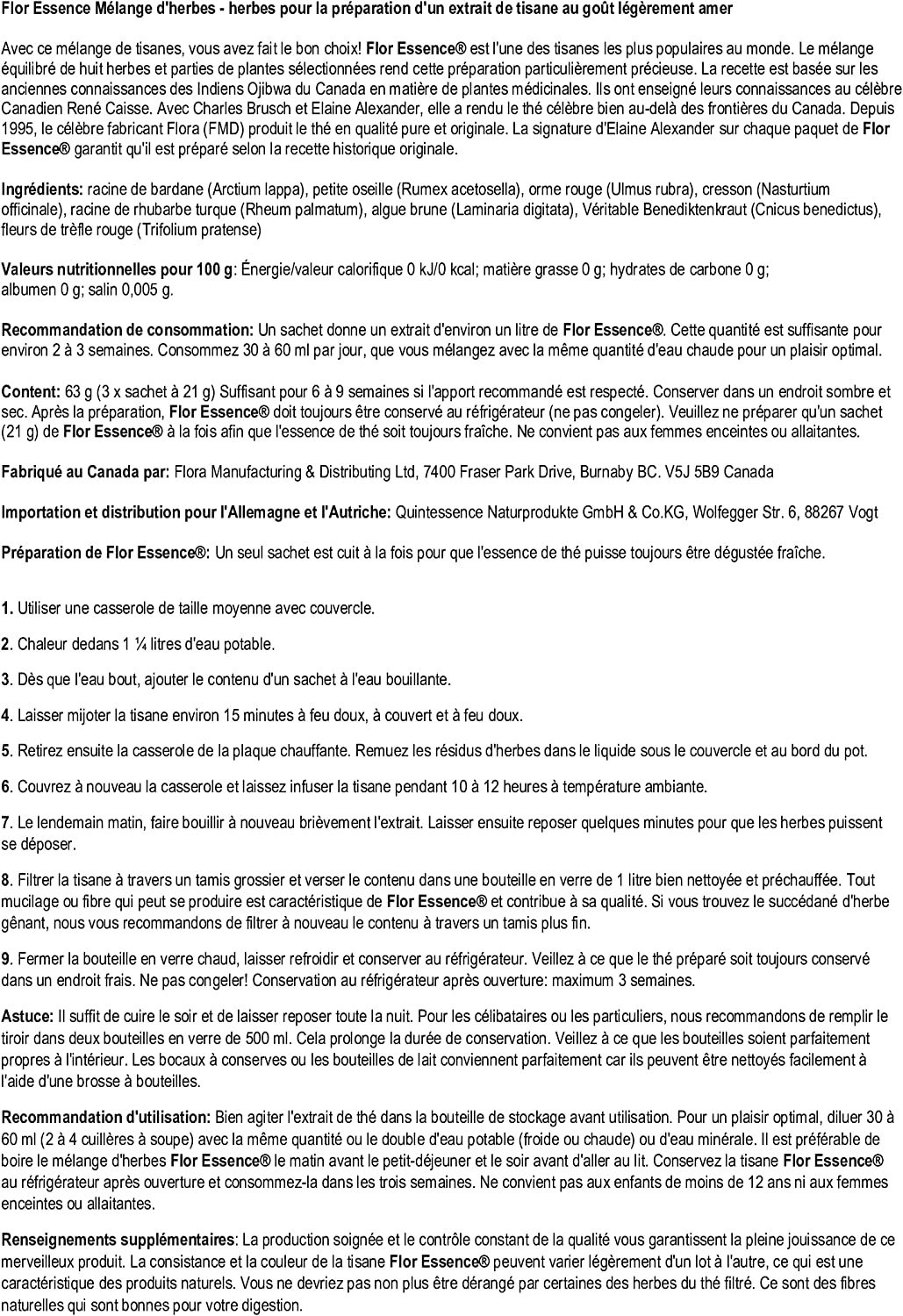 Flor Essence Mélange d'herbes - herbes pour la préparation d'un extrait de tisane au goût légèrement amer

Avec ce mélange de tisanes, vous avez fait le bon choix! Flor Essence® est l'une des tisanes les plus populaires au monde. Le mélange équilibré de huit herbes et parties de plantes sélectionnées rend cette préparation particulièrement précieuse. La recette est basée sur les anciennes connaissances des Indiens Ojibwa du Canada en matière de plantes médicinales. Ils ont enseigné leurs connaissances au célèbre Canadien René Caisse. Avec Charles Brusch et Elaine Alexander, elle a rendu le thé célèbre bien au-delà des frontières du Canada. Depuis 1995, le célèbre fabricant Flora (FMD) produit le thé en qualité pure et originale. La signature d'Elaine Alexander sur chaque paquet de Flor Essence® garantit qu'il est préparé selon la recette historique originale.

Ingrédients: racine de bardane (Arctium lappa), petite oseille (Rumex acetosella), orme rouge (Ulmus rubra), cresson (Nasturtium officinale), racine de rhubarbe turque (Rheum palmatum), algue brune (Laminaria digitata), Véritable Benediktenkraut (Cnicus benedictus), fleurs de trèfle rouge (Trifolium pratense)

Valeurs nutritionnelles pour 100 g: Énergie/valeur calorifique 0 kJ/0 kcal; matière grasse 0 g; hydrates de carbone 0 g; albumen 0 g; salin 0,005 g.

Recommandation de consommation: Un sachet donne un extrait d'environ un litre de Flor Essence®. Cette quantité est suffisante pour environ 2 à 3 semaines. Consommez 30 à 60 ml par jour, que vous mélangez avec la même quantité d'eau chaude pour un plaisir optimal.

Content: 63 g (3 x sachet à 21 g) Suffisant pour 6 à 9 semaines si l'apport recommandé est respecté. Conserver dans un endroit sombre et sec. Après la préparation, Flor Essence® doit toujours être conservé au réfrigérateur (ne pas congeler). Veuillez ne préparer qu'un sachet (21 g) de Flor Essence® à la fois afin que l'essence de thé soit toujours fraîche. Ne convient pas aux femmes enceintes ou allaitantes.

Fabriqué au Canada par: Flora Manufacturing & Distributing Ltd, 7400 Fraser Park Drive, Burnaby BC. V5J 5B9 Canada

Importation et distribution pour l'Allemagne et l'Autriche: Quintessence Naturprodukte GmbH & Co.KG, Wolfegger Str. 6, 88267 Vogt

Préparation de Flor Essence®: Un seul sachet est cuit à la fois pour que l'essence de thé puisse toujours être dégustée fraîche.

1. Utiliser une casserole de taille moyenne avec couvercle.

2. Chaleur dedans 1 ¼ litres d'eau potable.

3. Dès que l'eau bout, ajouter le contenu d'un sachet à l'eau bouillante.

4. Laisser mijoter la tisane environ 15 minutes à feu doux, à couvert et à feu doux.

5. Retirez ensuite la casserole de la plaque chauffante. Remuez les résidus d'herbes dans le liquide sous le couvercle et au bord du pot.

6. Couvrez à nouveau la casserole et laissez infuser la tisane pendant 10 à 12 heures à température ambiante.

7. Le lendemain matin, faire bouillir à nouveau brièvement l'extrait. Laisser ensuite reposer quelques minutes pour que les herbes puissent se déposer.

8. Filtrer la tisane à travers un tamis grossier et verser le contenu dans une bouteille en verre de 1 litre bien nettoyée et préchauffée. Tout mucilage ou fibre qui peut se produire est caractéristique de Flor Essence® et contribue à sa qualité. Si vous trouvez le succédané d'herbe gênant, nous vous recommandons de filtrer à nouveau le contenu à travers un tamis plus fin.

9. Fermer la bouteille en verre chaud, laisser refroidir et conserver au réfrigérateur. Veillez à ce que le thé préparé soit toujours conservé dans un endroit frais. Ne pas congeler! Conservation au réfrigérateur après ouverture: maximum 3 semaines.

Astuce: Il suffit de cuire le soir et de laisser reposer toute la nuit. Pour les célibataires ou les particuliers, nous recommandons de remplir le tiroir dans deux bouteilles en verre de 500 ml. Cela prolonge la durée de conservation. Veillez à ce que les bouteilles soient parfaitement propres à l'intérieur. Les bocaux à conserves ou les bouteilles de lait conviennent parfaitement car ils peuvent être nettoyés facilement à l'aide d'une brosse à bouteilles.

Recommandation d'utilisation: Bien agiter l'extrait de thé dans la bouteille de stockage avant utilisation. Pour un plaisir optimal, diluer 30 à 60 ml (2 à 4 cuillères à soupe) avec la même quantité ou le double d'eau potable (froide ou chaude) ou d'eau minérale. Il est préférable de boire le mélange d'herbes Flor Essence® le matin avant le petit-déjeuner et le soir avant d'aller au lit. Conservez la tisane Flor Essence® au réfrigérateur après ouverture et consommez-la dans les trois semaines. Ne convient pas aux enfants de moins de 12 ans ni aux femmes enceintes ou allaitantes.

Renseignements supplémentaires: La production soignée et le contrôle constant de la qualité vous garantissent la pleine jouissance de ce merveilleux produit. La consistance et la couleur de la tisane Flor Essence® peuvent varier légèrement d'un lot à l'autre, ce qui est une caractéristique des produits naturels. Vous ne devriez pas non plus être dérangé par certaines des herbes du thé filtré. Ce sont des fibres naturelles qui sont bonnes pour votre digestion.